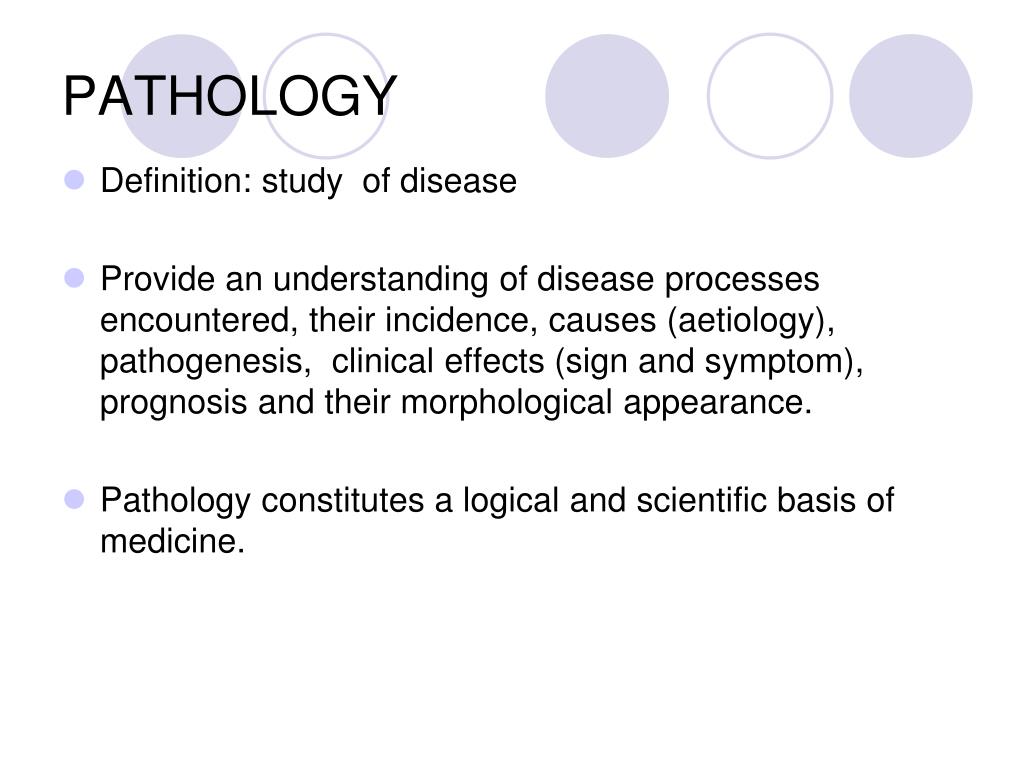 PATHOLOGY

- Definition: study of disease

- Provide an understanding of disease processes encountered, their incidence, causes (aetiology), pathogenesis, clinical effects (sign and symptom), prognosis and their morphological appearance.

- Pathology constitutes a logical and scientific basis of medicine.